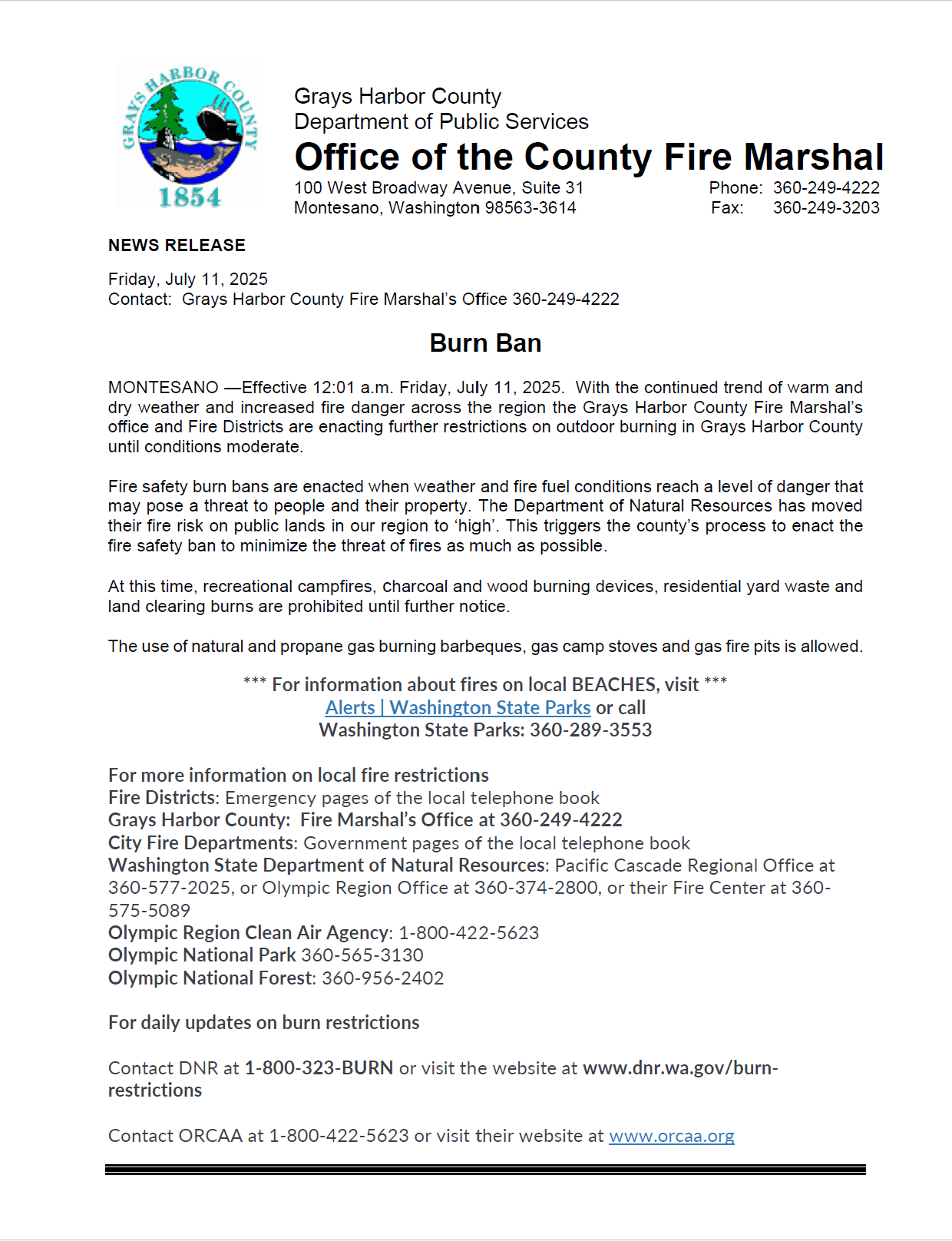 GRAYS HARBOR COUNTY
1854

Grays Harbor County
Department of Public Services
Office of the County Fire Marshal
100 West Broadway Avenue, Suite 31
Montesano, Washington 98563-3614
Phone: 360-249-4222
Fax: 360-249-3203

NEWS RELEASE

Friday, July 11, 2025
Contact: Grays Harbor County Fire Marshal's Office 360-249-4222

Burn Ban

MONTESANO —Effective 12:01 a.m. Friday, July 11, 2025. With the continued trend of warm and dry weather and increased fire danger across the region the Grays Harbor County Fire Marshal's office and Fire Districts are enacting further restrictions on outdoor burning in Grays Harbor County until conditions moderate.

Fire safety burn bans are enacted when weather and fire fuel conditions reach a level of danger that may pose a threat to people and their property. The Department of Natural Resources has moved their fire risk on public lands in our region to 'high'. This triggers the county's process to enact the fire safety ban to minimize the threat of fires as much as possible.

At this time, recreational campfires, charcoal and wood burning devices, residential yard waste and land clearing burns are prohibited until further notice.

The use of natural and propane gas burning barbeques, gas camp stoves and gas fire pits is allowed.

*** For information about fires on local BEACHES, visit ***
Alerts | Washington State Parks or call
Washington State Parks: 360-289-3553

For more information on local fire restrictions
Fire Districts: Emergency pages of the local telephone book
Grays Harbor County: Fire Marshal's Office at 360-249-4222
City Fire Departments: Government pages of the local telephone book
Washington State Department of Natural Resources: Pacific Cascade Regional Office at 360-577-2025, or Olympic Region Office at 360-374-2800, or their Fire Center at 360-575-5089
Olympic Region Clean Air Agency: 1-800-422-5623
Olympic National Park 360-565-3130
Olympic National Forest: 360-956-2402

For daily updates on burn restrictions

Contact DNR at 1-800-323-BURN or visit the website at www.dnr.wa.gov/burn-restrictions

Contact ORCAA at 1-800-422-5623 or visit their website at www.orcaa.org